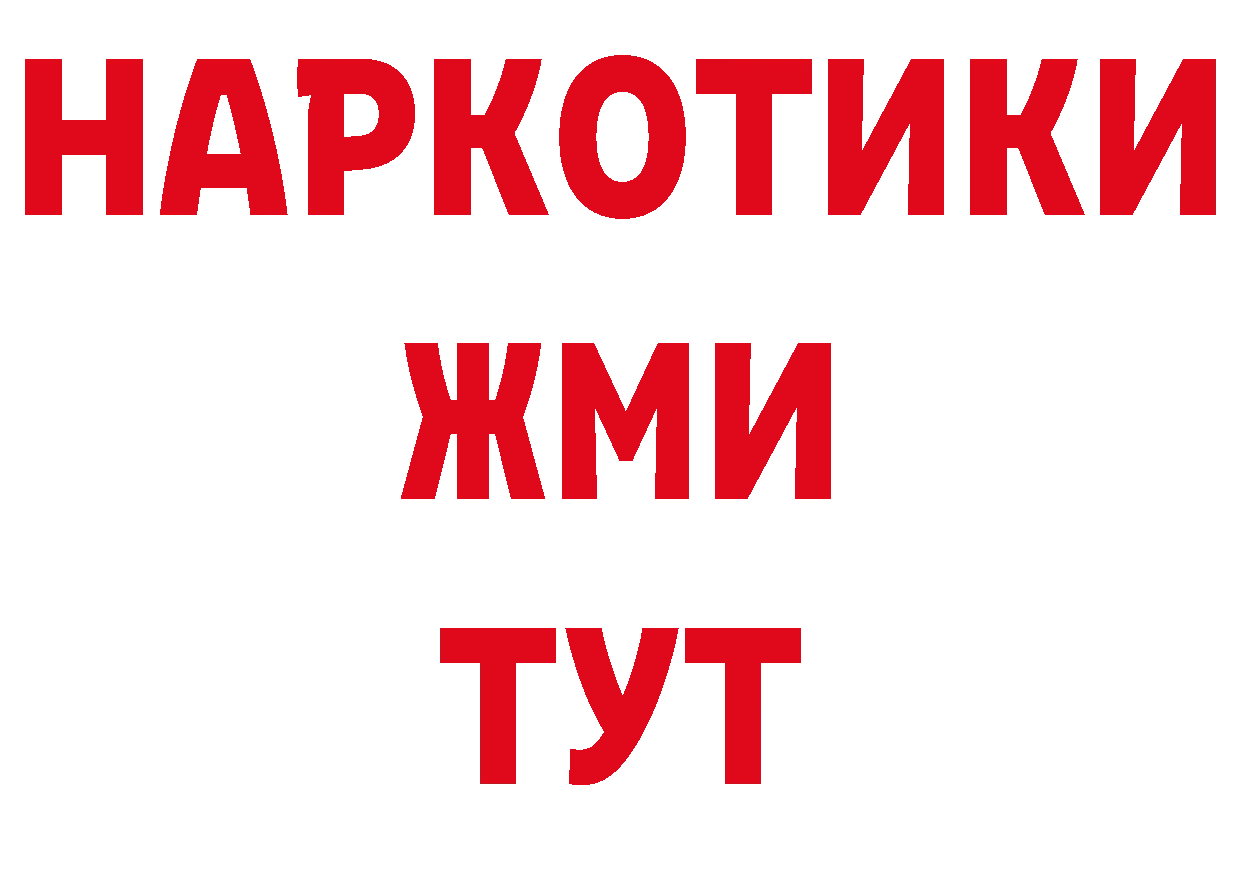 НАРКОТИКИ
ЖМИ
ТУТ